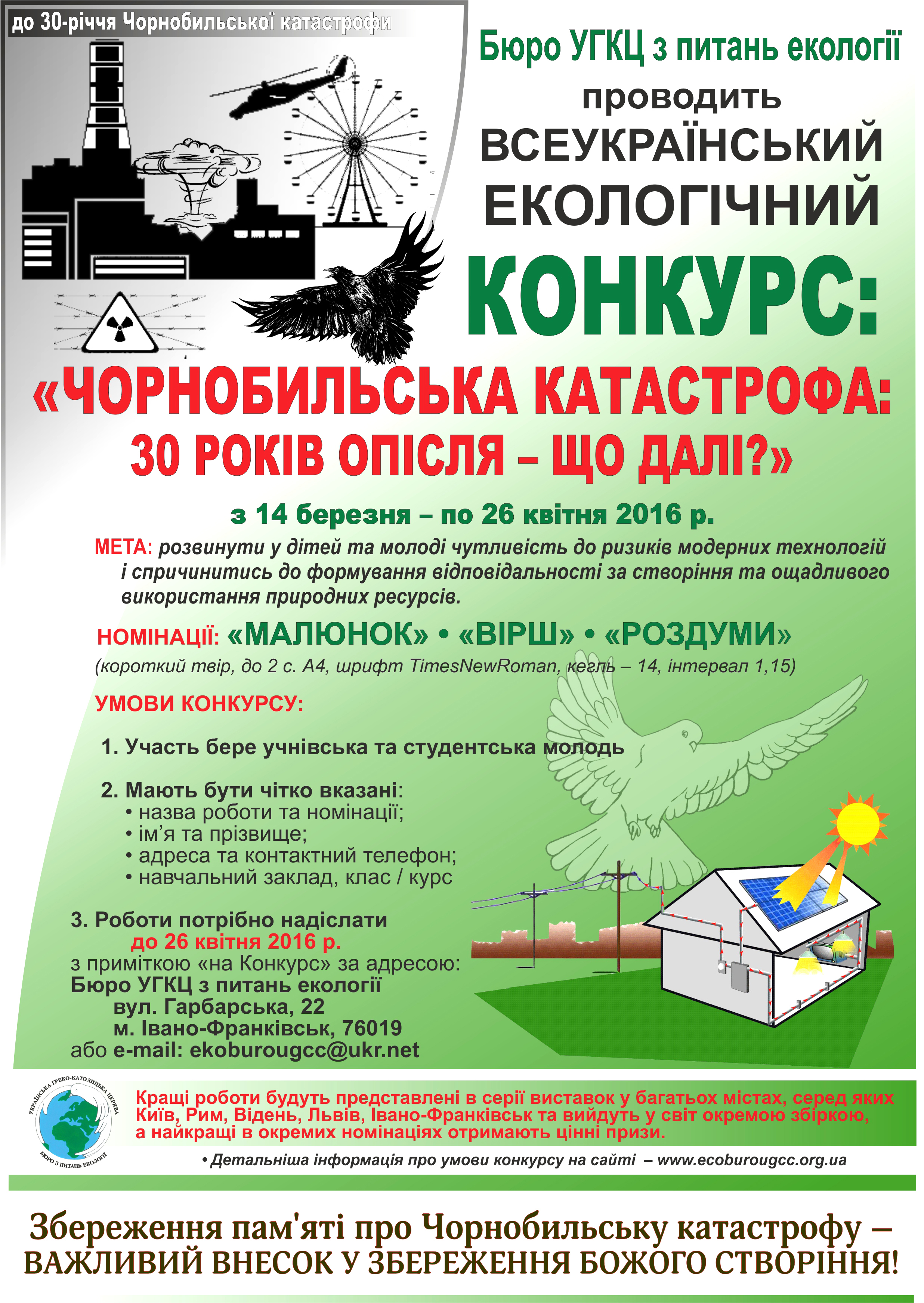 до 30-річчя Чорнобильської катастрофи

Бюро УГКЦ з питань екології
проводить
ВСЕУКРАЇНСЬКИЙ
ЕКОЛОГІЧНИЙ
КОНКУРС:

«ЧОРНОБИЛЬСЬКА КАТАСТРОФА:
30 РОКІВ ОПІСЛЯ – ЩО ДАЛІ?»

з 14 березня – по 26 квітня 2016 р.

МЕТА: розвинути у дітей та молоді чутливість до ризиків модерних технологій і спричинитись до формування відповідальності за створіння та ощадливого використання природних ресурсів.

НОМІНАЦІЇ: «МАЛЮНОК» • «ВІРШ» • «РОЗДУМИ»
(короткий твір, до 2 с. А4, шрифт TimesNewRoman, кегль – 14, інтервал 1,15)

УМОВИ КОНКУРСУ:

1. Участь бере учнівська та студентська молодь

2. Мають бути чітко вказані:
• назва роботи та номінації;
• ім’я та прізвище;
• адреса та контактний телефон;
• навчальний заклад, клас / курс

3. Роботи потрібно надіслати
до 26 квітня 2016 р.
з приміткою «на Конкурс» за адресою:
Бюро УГКЦ з питань екології
вул. Гарбарська, 22
м. Івано-Франківськ, 76019
або e-mail: ekoburougcc@ukr.net

УКРАЇНСЬКА ГРЕКО-КАТОЛИЦЬКА ЦЕРКВА
БЮРО З ПИТАНЬ ЕКОЛОГІЇ

Кращі роботи будуть представлені в серії виставок у багатьох містах, серед яких Київ, Рим, Відень, Львів, Івано-Франківськ та вийдуть у світ окремою збіркою, а найкращі в окремих номінаціях отримають цінні призи.

• Детальніша інформація про умови конкурсу на сайті – www.ecoburougcc.org.ua

Збереження пам'яті про Чорнобильську катастрофу –
ВАЖЛИВИЙ ВНЕСОК У ЗБЕРЕЖЕННЯ БОЖОГО СТВОРІННЯ!